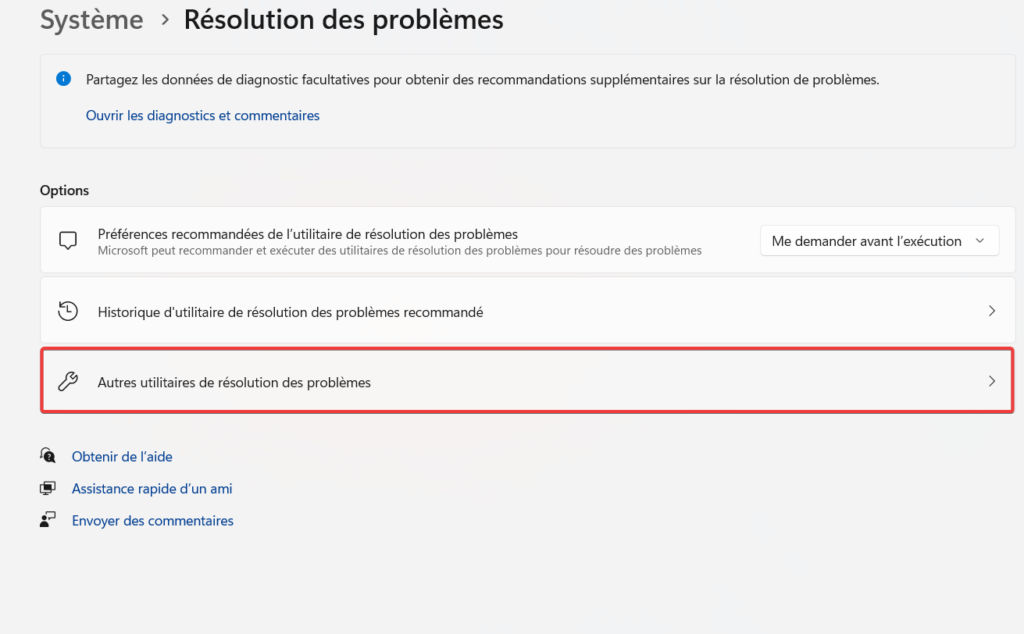 Système > Résolution des problèmes

Partagez les données de diagnostic facultatives pour obtenir des recommandations supplémentaires sur la résolution de problèmes.

Ouvrir les diagnostics et commentaires

Options

Préférences recommandées de l'utilitaire de résolution des problèmes
Microsoft peut recommander et exécuter des utilitaires de résolution des problèmes pour résoudre des problèmes

Me demander avant l'exécution

Historique d'utilitaire de résolution des problèmes recommandé

Autres utilitaires de résolution des problèmes

Obtenir de l'aide

Assistance rapide d'un ami

Envoyer des commentaires